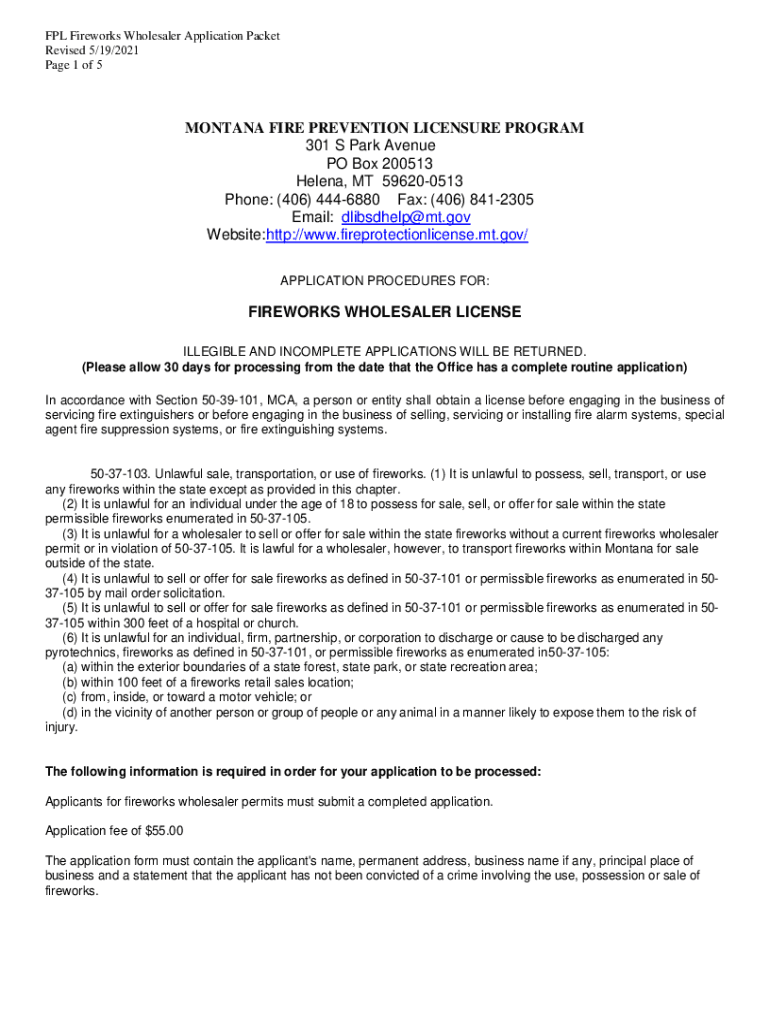 FPL Fireworks Wholesaler Application Packet
Revised 5/19/2021
Page 1 of 5

MONTANA FIRE PREVENTION LICENSURE PROGRAM
301 S Park Avenue
PO Box 200513
Helena, MT 59620-0513
Phone: (406) 444-6880 Fax: (406) 841-2305
Email: dlibsdhelp@mt.gov
Website:http://www.fireprotectionlicense.mt.gov/

APPLICATION PROCEDURES FOR:

FIREWORKS WHOLESALER LICENSE

ILLEGIBLE AND INCOMPLETE APPLICATIONS WILL BE RETURNED.
(Please allow 30 days for processing from the date that the Office has a complete routine application)

In accordance with Section 50-39-101, MCA, a person or entity shall obtain a license before engaging in the business of servicing fire extinguishers or before engaging in the business of selling, servicing or installing fire alarm systems, special agent fire suppression systems, or fire extinguishing systems.

50-37-103. Unlawful sale, transportation, or use of fireworks. (1) It is unlawful to possess, sell, transport, or use any fireworks within the state except as provided in this chapter.
(2) It is unlawful for an individual under the age of 18 to possess for sale, sell, or offer for sale within the state permissible fireworks enumerated in 50-37-105.
(3) It is unlawful for a wholesaler to sell or offer for sale within the state fireworks without a current fireworks wholesaler permit or in violation of 50-37-105. It is lawful for a wholesaler, however, to transport fireworks within Montana for sale outside of the state.
(4) It is unlawful to sell or offer for sale fireworks as defined in 50-37-101 or permissible fireworks as enumerated in 50-37-105 by mail order solicitation.
(5) It is unlawful to sell or offer for sale fireworks as defined in 50-37-101 or permissible fireworks as enumerated in 50-37-105 within 300 feet of a hospital or church.
(6) It is unlawful for an individual, firm, partnership, or corporation to discharge or cause to be discharged any pyrotechnics, fireworks as defined in 50-37-101, or permissible fireworks as enumerated in50-37-105:
(a) within the exterior boundaries of a state forest, state park, or state recreation area;
(b) within 100 feet of a fireworks retail sales location;
(c) from, inside, or toward a motor vehicle; or
(d) in the vicinity of another person or group of people or any animal in a manner likely to expose them to the risk of injury.

The following information is required in order for your application to be processed:

Applicants for fireworks wholesaler permits must submit a completed application.

Application fee of $55.00

The application form must contain the applicant's name, permanent address, business name if any, principal place of business and a statement that the applicant has not been convicted of a crime involving the use, possession or sale of fireworks.